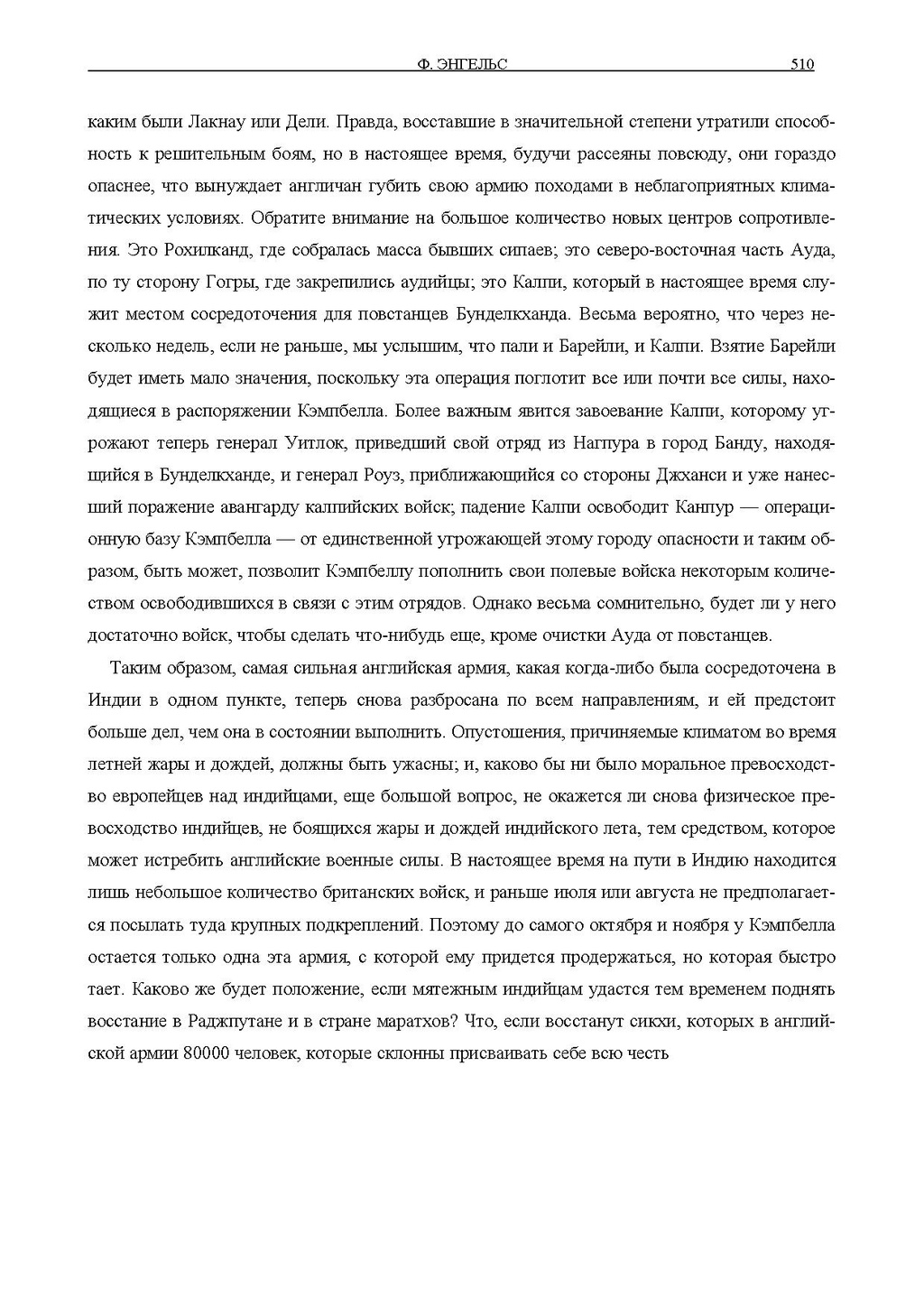 Ф. ЭНГЕЛЬС 510

каким были Лакнау или Дели. Правда, восставшие в значительной степени утратили способность к решительным боям, но в настоящее время, будучи рассеяны повсюду, они гораздо опаснее, что вынуждает англичан губить свою армию походами в неблагоприятных климатических условиях. Обратите внимание на большое количество новых центров сопротивления. Это Рохилканд, где собралась масса бывших сипаев; это северо-восточная часть Ауда, по ту сторону Гогры, где закрепились аудийцы; это Калпи, который в настоящее время служит местом сосредоточения для повстанцев Бунделкханда. Весьма вероятно, что через несколько недель, если не раньше, мы услышим, что пали и Барейли, и Калпи. Взятие Барейли будет иметь мало значения, поскольку эта операция поглотит все или почти все силы, находящиеся в распоряжении Кэмпбелла. Более важным явится завоевание Калпи, которому угрожают теперь генерал Уитлок, приведший свой отряд из Нагпура в город Банду, находящийся в Бунделкханде, и генерал Роуз, приближающийся со стороны Джханси и уже нанесший поражение авангарду калпийских войск; падение Калпи освободит Канпур — операционную базу Кэмпбелла — от единственной угрожающей этому городу опасности и таким образом, быть может, позволит Кэмпбеллу пополнить свои полевые войска некоторым количеством освободившихся в связи с этим отрядов. Однако весьма сомнительно, будет ли у него достаточно войск, чтобы сделать что-нибудь еще, кроме очистки Ауда от повстанцев.

Таким образом, самая сильная английская армия, какая когда-либо была сосредоточена в Индии в одном пункте, теперь снова разбросана по всем направлениям, и ей предстоит больше дел, чем она в состоянии выполнить. Опустошения, причиняемые климатом во время летней жары и дождей, должны быть ужасны; и, каково бы ни было моральное превосходство европейцев над индийцами, еще большой вопрос, не окажется ли снова физическое превосходство индийцев, не боящихся жары и дождей индийского лета, тем средством, которое может истребить английские военные силы. В настоящее время на пути в Индию находится лишь небольшое количество британских войск, и раньше июля или августа не предполагается посылать туда крупных подкреплений. Поэтому до самого октября и ноября у Кэмпбелла остается только одна эта армия, с которой ему придется продержаться, но которая быстро тает. Каково же будет положение, если мятежным индийцам удастся тем временем поднять восстание в Раджпутане и в стране маратхов? Что, если восстанут сикхи, которых в английской армии 80000 человек, которые склонны присваивать себе всю честь